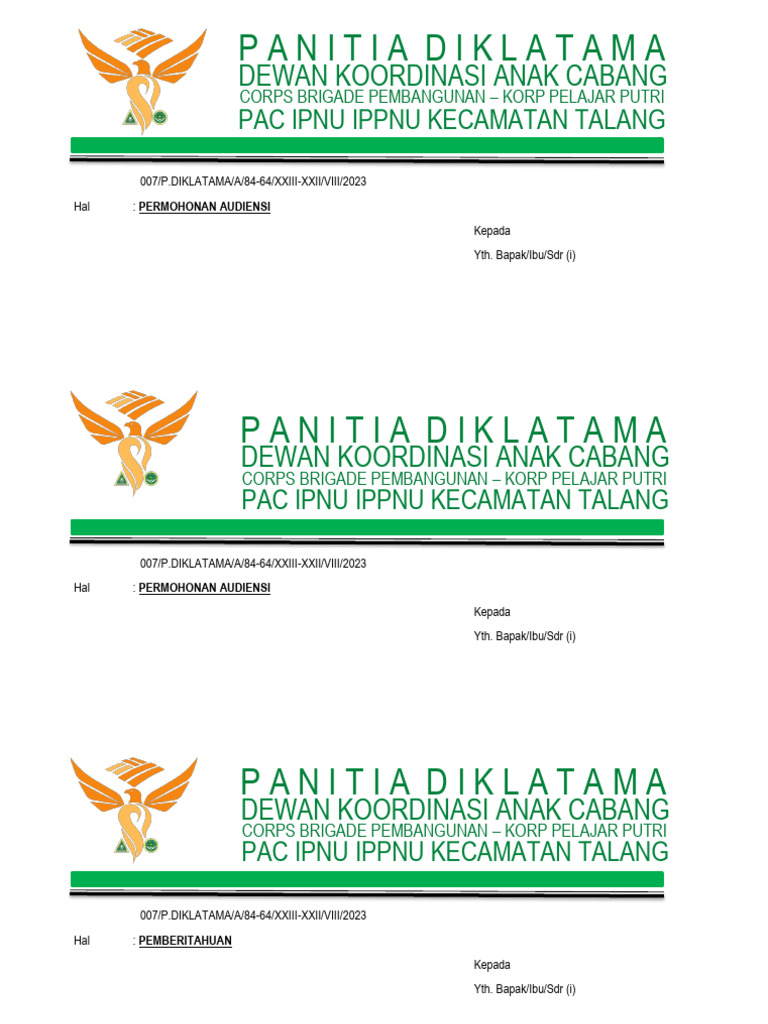 PANITIA DIKLATAMA
DEWAN KOORDINASI ANAK CABANG
CORPS BRIGADE PEMBANGUNAN – KORP PELAJAR PUTRI
PAC IPNU IPPNU KECAMATAN TALANG

007/P.DIKLATAMA/A/84-64/XXIII-XXII/VIII/2023

Hal : PERMOHONAN AUDIENSI

Kepada

Yth. Bapak/Ibu/Sdr (i)

PANITIA DIKLATAMA
DEWAN KOORDINASI ANAK CABANG
CORPS BRIGADE PEMBANGUNAN – KORP PELAJAR PUTRI
PAC IPNU IPPNU KECAMATAN TALANG

007/P.DIKLATAMA/A/84-64/XXIII-XXII/VIII/2023

Hal : PERMOHONAN AUDIENSI

Kepada

Yth. Bapak/Ibu/Sdr (i)

PANITIA DIKLATAMA
DEWAN KOORDINASI ANAK CABANG
CORPS BRIGADE PEMBANGUNAN – KORP PELAJAR PUTRI
PAC IPNU IPPNU KECAMATAN TALANG

007/P.DIKLATAMA/A/84-64/XXIII-XXII/VIII/2023

Hal : PEMBERITAHUAN

Kepada

Yth. Bapak/Ibu/Sdr (i)